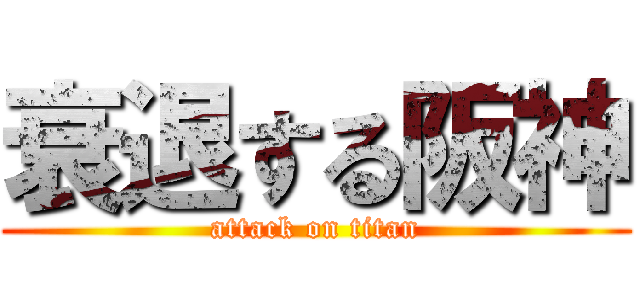 衰退する阪神
attack on titan